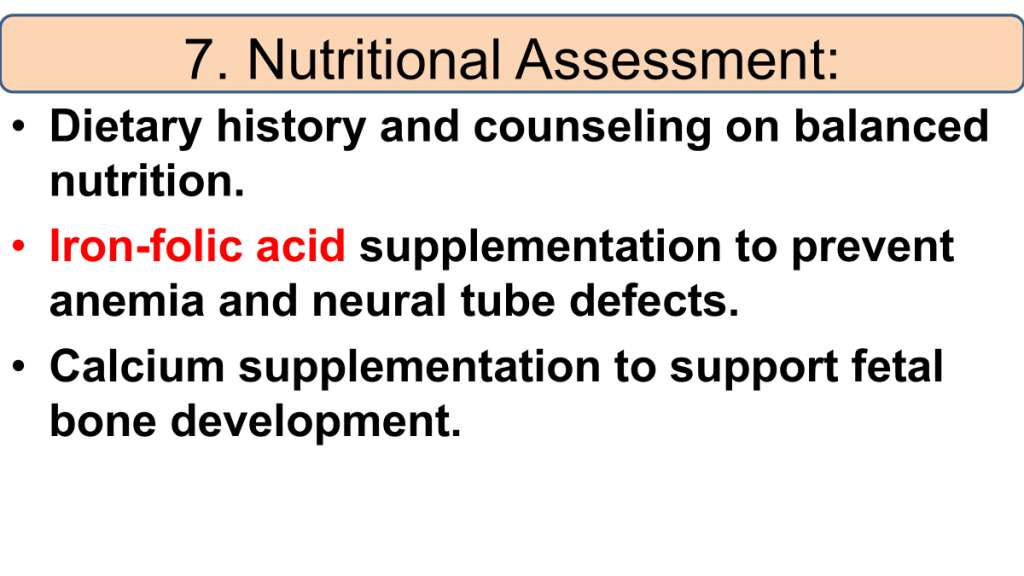 7. Nutritional Assessment:

• Dietary history and counseling on balanced nutrition.
• Iron-folic acid supplementation to prevent anemia and neural tube defects.
• Calcium supplementation to support fetal bone development.